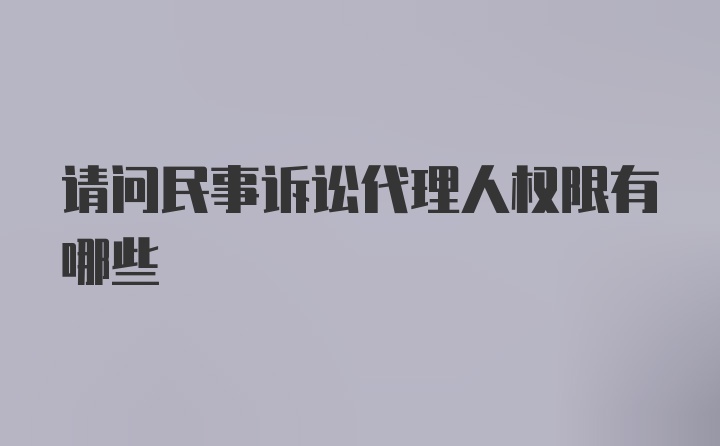 请问民事诉讼代理人权限有哪些